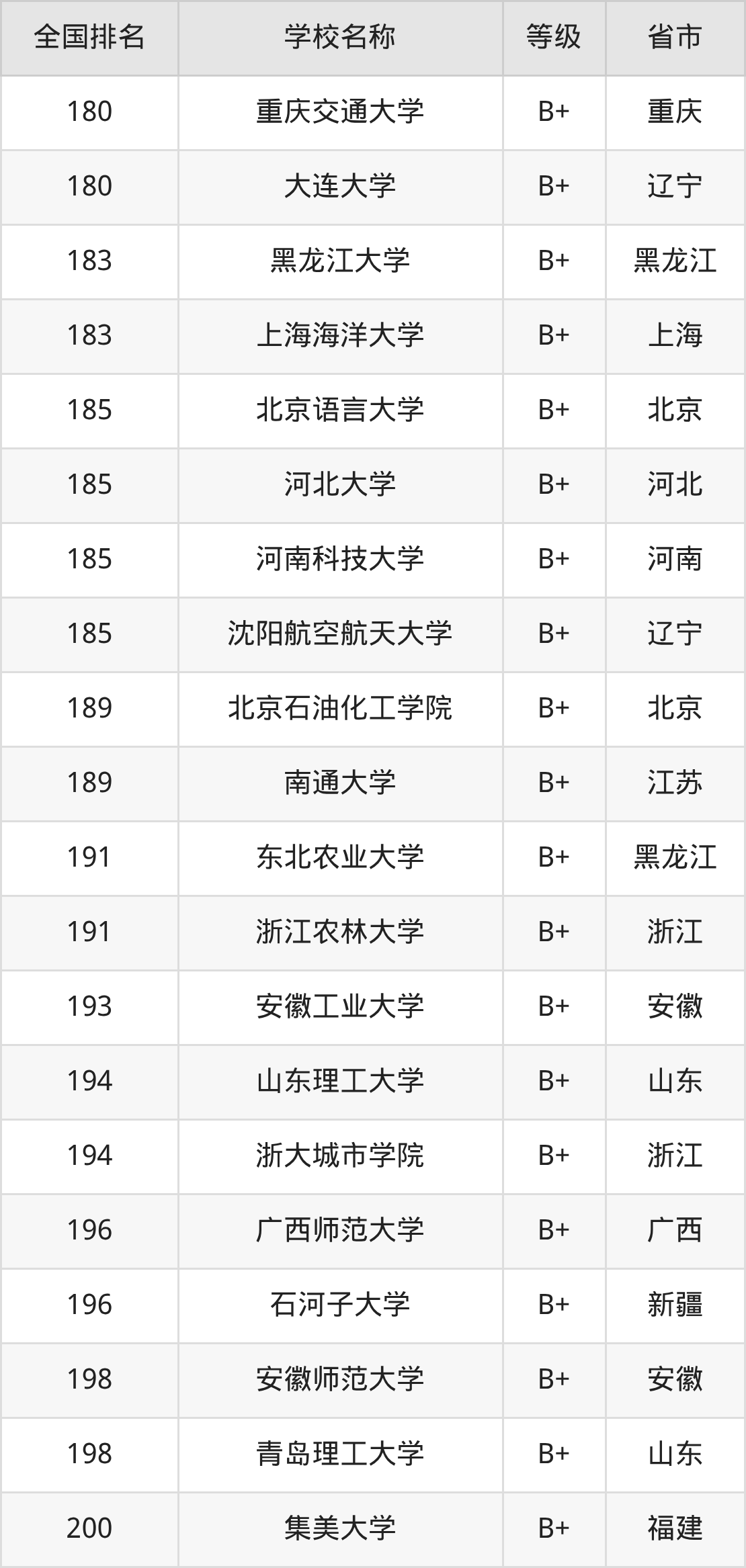 | 全国排名 | 学校名称 | 等级 | 省市 |
|---|---|---|---|
| 180 | 重庆交通大学 | B+ | 重庆 |
| 180 | 大连大学 | B+ | 辽宁 |
| 183 | 黑龙江大学 | B+ | 黑龙江 |
| 183 | 上海海洋大学 | B+ | 上海 |
| 185 | 北京语言大学 | B+ | 北京 |
| 185 | 河北大学 | B+ | 河北 |
| 185 | 河南科技大学 | B+ | 河南 |
| 185 | 沈阳航空航天大学 | B+ | 辽宁 |
| 189 | 北京石油化工学院 | B+ | 北京 |
| 189 | 南通大学 | B+ | 江苏 |
| 191 | 东北农业大学 | B+ | 黑龙江 |
| 191 | 浙江农林大学 | B+ | 浙江 |
| 193 | 安徽工业大学 | B+ | 安徽 |
| 194 | 山东理工大学 | B+ | 山东 |
| 194 | 浙大城市学院 | B+ | 浙江 |
| 196 | 广西师范大学 | B+ | 广西 |
| 196 | 石河子大学 | B+ | 新疆 |
| 198 | 安徽师范大学 | B+ | 安徽 |
| 198 | 青岛理工大学 | B+ | 山东 |
| 200 | 集美大学 | B+ | 福建 |